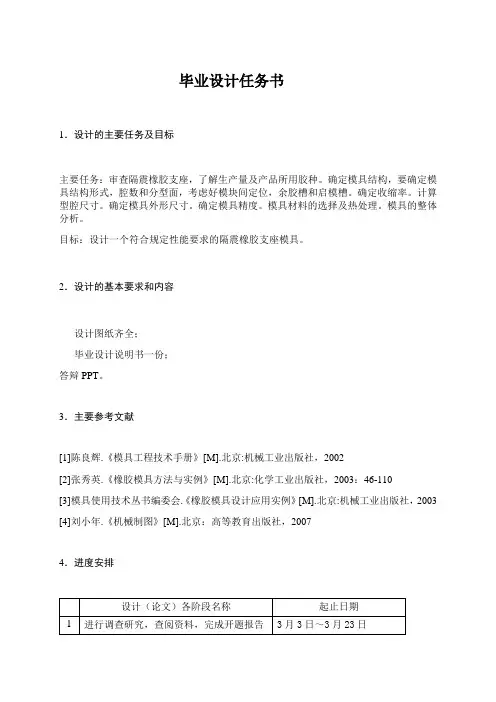 毕业设计任务书

1．设计的主要任务及目标

主要任务：审查隔震橡胶支座，了解生产量及产品所用胶种。确定模具结构，要确定模具结构形式，腔数和分型面，考虑好模块间定位，余胶槽和启模槽。确定收缩率。计算型腔尺寸。确定模具外形尺寸，确定模具精度。模具材料的选择及热处理。模具的整体分析。

目标：设计一个符合规定性能要求的隔震橡胶支座模具。

2．设计的基本要求和内容

设计图纸齐全；

毕业设计说明书一份；

答辩 PPT。

3．主要参考文献

[1]陈良辉.《模具工程技术手册》[M].北京:机械工业出版社，2002

[2]张秀英.《橡胶模具方法与实例》[M].北京:化学工业出版社，2003：46-110

[3]模具使用技术丛书编委会.《橡胶模具设计应用实例》[M].北京:机械工业出版社，2003

[4]刘小年.《机械制图》[M].北京：高等教育出版社，2007

4．进度安排

| | 设计（论文）各阶段名称 | 起止日期 |
|---|---|---|
| 1 | 进行调查研究，查阅资料，完成开题报告 | 3 月 3 日~3 月 23 日 |